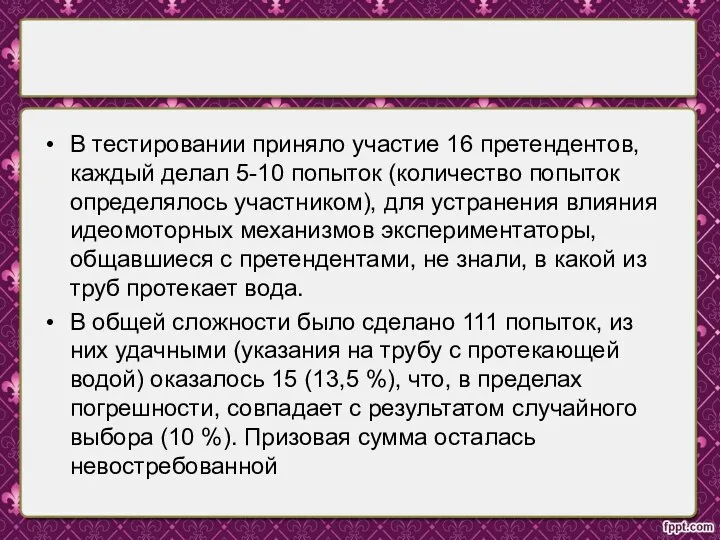 • В тестировании приняло участие 16 претендентов, каждый делал 5-10 попыток (количество попыток определялось участником), для устранения влияния идеомоторных механизмов экспериментаторы, общавшиеся с претендентами, не знали, в какой из труб протекает вода.

• В общей сложности было сделано 111 попыток, из них удачными (указания на трубу с протекающей водой) оказалось 15 (13,5 %), что, в пределах погрешности, совпадает с результатом случайного выбора (10 %). Призовая сумма осталась невостребованной

fppt.com